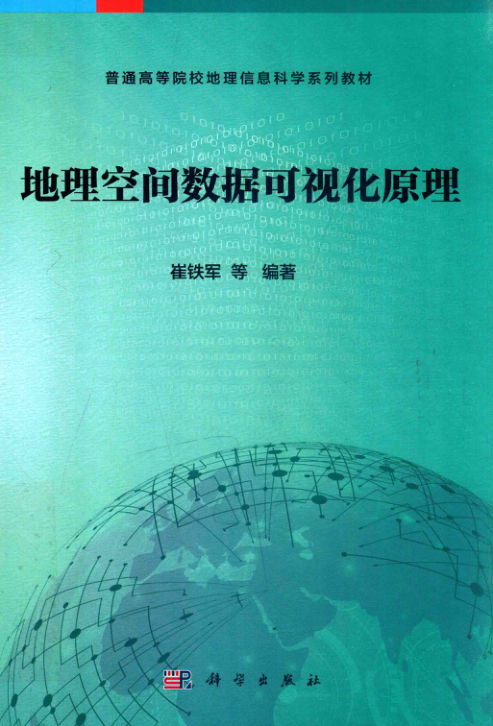 普通高等院校地理信息科学系列教材

地理空间数据可视化原理

崔铁军 等 编著

科学出版社